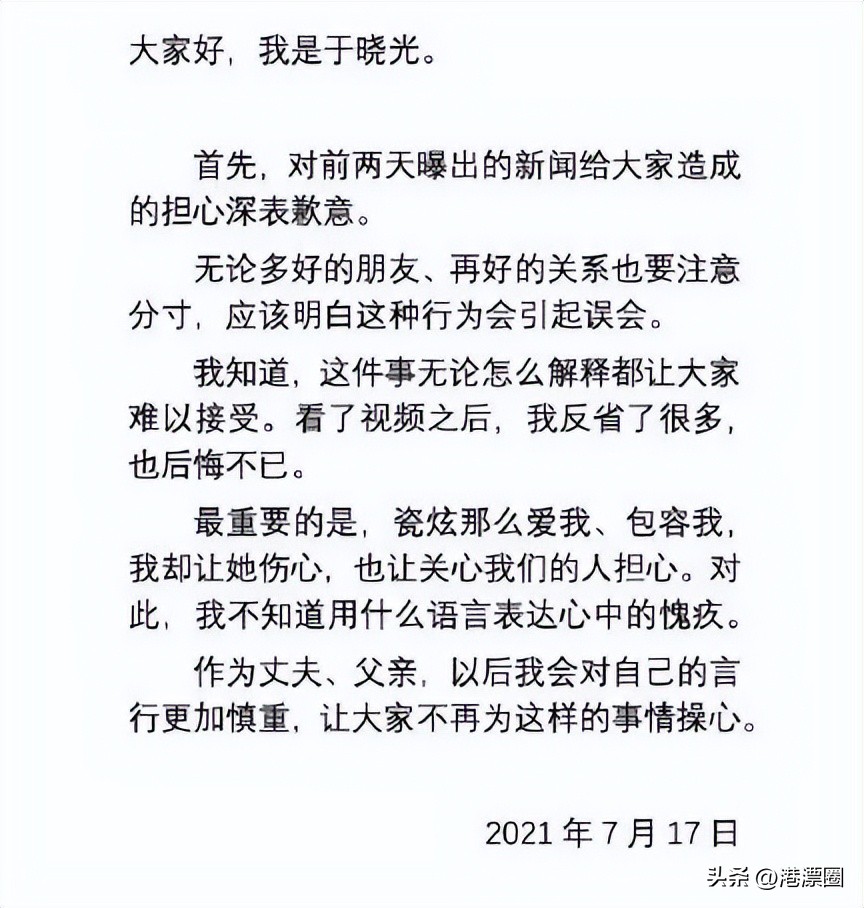 大家好，我是于晓光。

首先，对前两天曝出的新闻给大家造成的担心深表歉意。

无论多好的朋友、再好的关系也要注意分寸，应该明白这种行为会引起误会。

我知道，这件事无论怎么解释都让大家难以接受。看了视频之后，我反省了很多，也后悔不已。

最重要的是，瓷炫那么爱我、包容我，我却让她伤心，也让关心我们的人担心。对此，我不知道用什么语言表达心中的愧疚。

作为丈夫、父亲，以后我会对自己的言行更加慎重，让大家不再为这样的事情操心。

2021 年 7 月 17 日

头条 @港漂圈